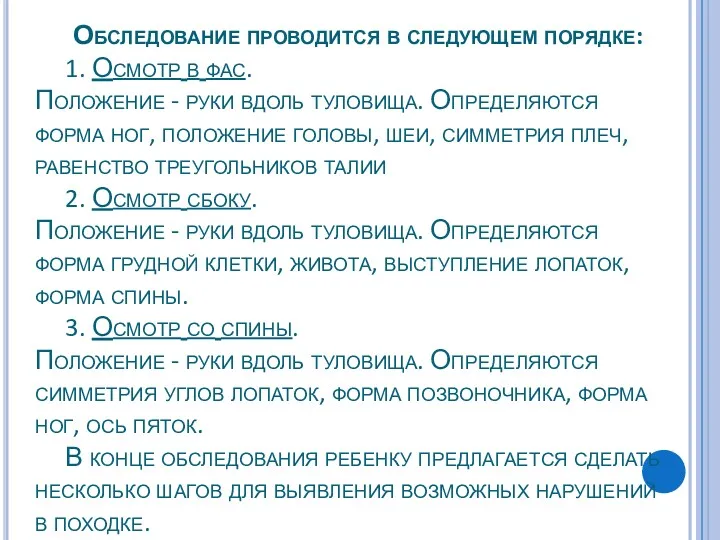 Обследование проводится в следующем порядке:

1. Осмотр в фас.

Положение - руки вдоль туловища. Определяются форма ног, положение головы, шеи, симметрия плеч, равенство треугольников талии

2. Осмотр сбоку.

Положение - руки вдоль туловища. Определяются форма грудной клетки, живота, выступление лопаток, форма спины.

3. Осмотр со спины.

Положение - руки вдоль туловища. Определяются симметрия углов лопаток, форма позвоночника, форма ног, ось пяток.

В конце обследования ребенку предлагается сделать несколько шагов для выявления возможных нарушений в походке.